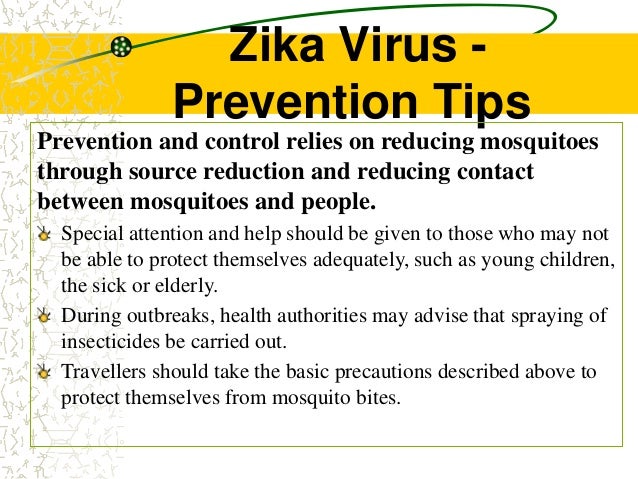 Zika Virus - Prevention Tips

Prevention and control relies on reducing mosquitoes through source reduction and reducing contact between mosquitoes and people.

Special attention and help should be given to those who may not be able to protect themselves adequately, such as young children, the sick or elderly.

During outbreaks, health authorities may advise that spraying of insecticides be carried out.

Travellers should take the basic precautions described above to protect themselves from mosquito bites.